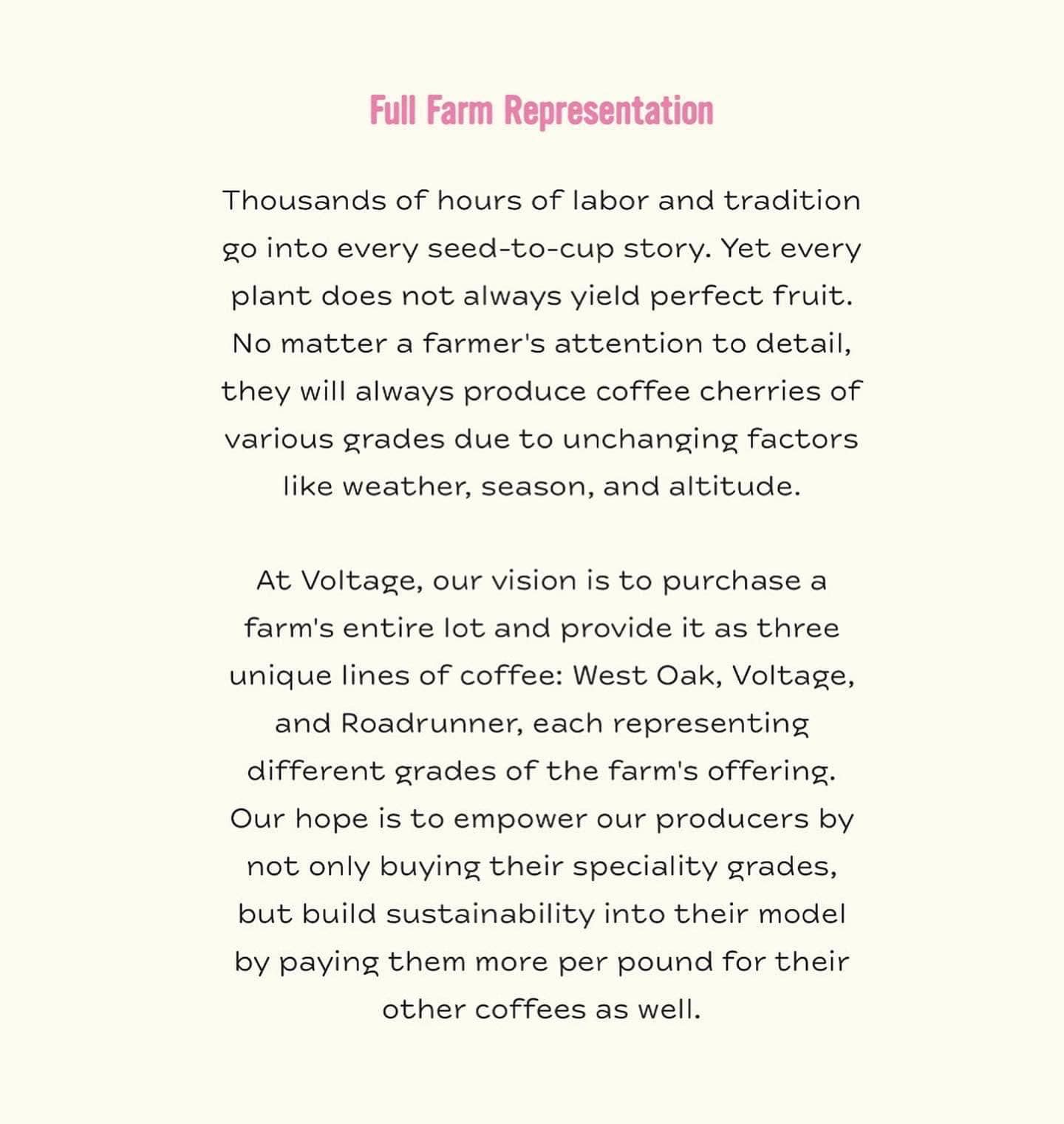 Full Farm Representation

Thousands of hours of labor and tradition go into every seed-to-cup story. Yet every plant does not always yield perfect fruit. No matter a farmer's attention to detail, they will always produce coffee cherries of various grades due to unchanging factors like weather, season, and altitude.

At Voltage, our vision is to purchase a farm's entire lot and provide it as three unique lines of coffee: West Oak, Voltage, and Roadrunner, each representing different grades of the farm's offering. Our hope is to empower our producers by not only buying their speciality grades, but build sustainability into their model by paying them more per pound for their other coffees as well.